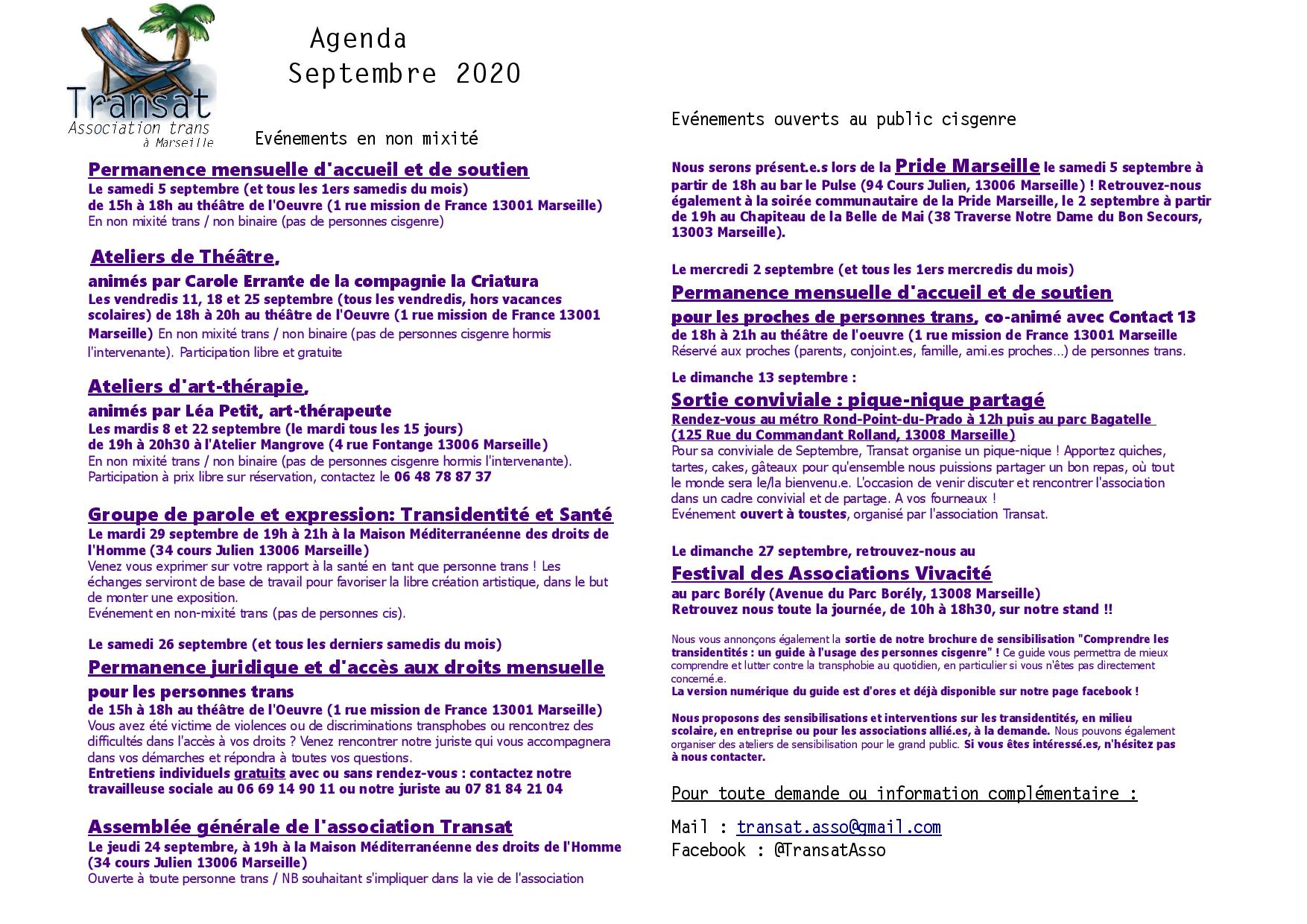 Transat
Association trans à Marseille

Agenda
Septembre 2020

Evénements en non mixité

Permanence mensuelle d'accueil et de soutien
Le samedi 5 septembre (et tous les 1ers samedis du mois)
de 15h à 18h au théâtre de l'Oeuvre (1 rue mission de France 13001 Marseille)
En non mixité trans / non binaire (pas de personnes cisgenre)

Ateliers de Théâtre,
animés par Carole Errante de la compagnie la Criatura
Les vendredis 11, 18 et 25 septembre (tous les vendredis, hors vacances scolaires) de 18h à 20h au théâtre de l'Oeuvre (1 rue mission de France 13001 Marseille) En non mixité trans / non binaire (pas de personnes cisgenre hormis l'intervenante). Participation libre et gratuite

Ateliers d'art-thérapie,
animés par Léa Petit, art-thérapeute
Les mardis 8 et 22 septembre (le mardi tous les 15 jours)
de 19h à 20h30 à l'Atelier Mangrove (4 rue Fontange 13006 Marseille)
En non mixité trans / non binaire (pas de personnes cisgenre hormis l'intervenante).
Participation à prix libre sur réservation, contactez le 06 48 78 87 37

Groupe de parole et expression: Transidentité et Santé
Le mardi 29 septembre de 19h à 21h à la Maison Méditerranéenne des droits de l'Homme (34 cours Julien 13006 Marseille)
Venez vous exprimer sur votre rapport à la santé en tant que personne trans ! Les échanges serviront de base de travail pour favoriser la libre création artistique, dans le but de monter une exposition.
Evénement en non-mixité trans (pas de personnes cis).

Le samedi 26 septembre (et tous les derniers samedis du mois)
Permanence juridique et d'accès aux droits mensuelle
pour les personnes trans
de 15h à 18h au théâtre de l'Oeuvre (1 rue mission de France 13001 Marseille)
Vous avez été victime de violences ou de discriminations transphobes ou rencontrez des difficultés dans l'accès à vos droits ? Venez rencontrer notre juriste qui vous accompagnera dans vos démarches et répondra à toutes vos questions.
Entretiens individuels gratuits avec ou sans rendez-vous : contactez notre travailleuse sociale au 06 69 14 90 11 ou notre juriste au 07 81 84 21 04

Assemblée générale de l'association Transat
Le jeudi 24 septembre, à 19h à la Maison Méditerranéenne des droits de l'Homme (34 cours Julien 13006 Marseille)
Ouverte à toute personne trans / NB souhaitant s'impliquer dans la vie de l'association

Evénements ouverts au public cisgenre

Nous serons présent.e.s lors de la Pride Marseille le samedi 5 septembre à partir de 18h au bar le Pulse (94 Cours Julien, 13006 Marseille) ! Retrouvez-nous également à la soirée communautaire de la Pride Marseille, le 2 septembre à partir de 19h au Chapiteau de la Belle de Mai (38 Traverse Notre Dame du Bon Secours, 13003 Marseille).

Le mercredi 2 septembre (et tous les 1ers mercredis du mois)
Permanence mensuelle d'accueil et de soutien
pour les proches de personnes trans, co-animé avec Contact 13
de 18h à 21h au théâtre de l'oeuvre (1 rue mission de France 13001 Marseille
Réservé aux proches (parents, conjoint.es, famille, ami.es proches...) de personnes trans.

Le dimanche 13 septembre :
Sortie conviviale : pique-nique partagé
Rendez-vous au métro Rond-Point-du-Prado à 12h puis au parc Bagatelle (125 Rue du Commandant Rolland, 13008 Marseille)
Pour sa conviviale de Septembre, Transat organise un pique-nique ! Apportez quiches, tartes, cakes, gâteaux pour qu'ensemble nous puissions partager un bon repas, où tout le monde sera le/la bienvenu.e. L'occasion de venir discuter et rencontrer l'association dans un cadre convivial et de partage. A vos fourneaux !
Evénement ouvert à toustes, organisé par l'association Transat.

Le dimanche 27 septembre, retrouvez-nous au
Festival des Associations Vivacité
au parc Borély (Avenue du Parc Borély, 13008 Marseille)
Retrouvez nous toute la journée, de 10h à 18h30, sur notre stand !!

Nous vous annonçons également la sortie de notre brochure de sensibilisation "Comprendre les transidentités : un guide à l'usage des personnes cisgenre" ! Ce guide vous permettra de mieux comprendre et lutter contre la transphobie au quotidien, en particulier si vous n'êtes pas directement concerné.e.
La version numérique du guide est d'ores et déjà disponible sur notre page facebook !

Nous proposons des sensibilisations et interventions sur les transidentités, en milieu scolaire, en entreprise ou pour les associations allié.es, à la demande. Nous pouvons également organiser des ateliers de sensibilisation pour le grand public. Si vous êtes intéressé.es, n'hésitez pas à nous contacter.

Pour toute demande ou information complémentaire :

Mail : transat.asso@gmail.com
Facebook : @TransatAsso